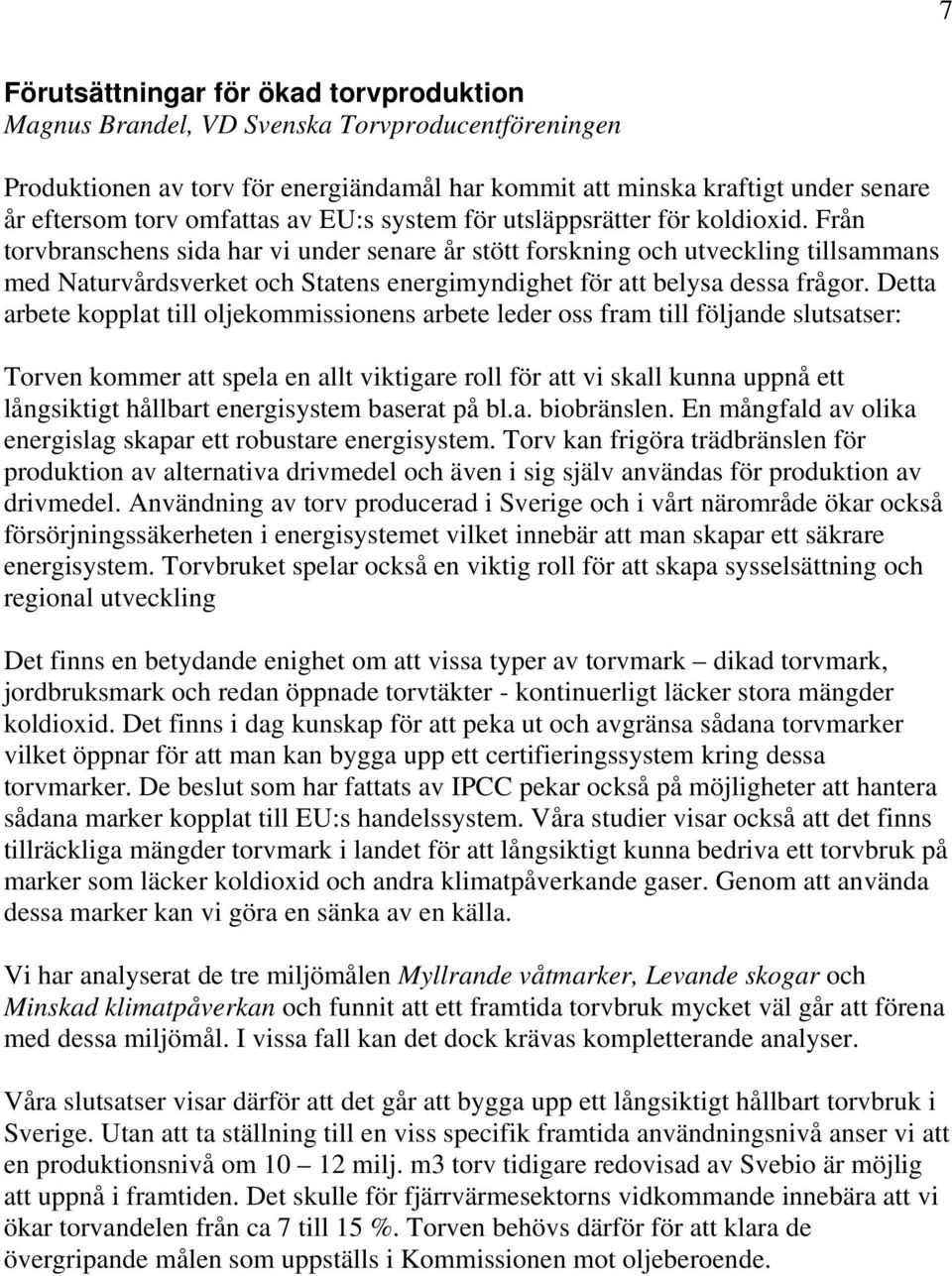 7

Förutsättningar för ökad torvproduktion
Magnus Brandel, VD Svenska Torvproducentföreningen

Produktionen av torv för energiändamål har kommit att minska kraftigt under senare år eftersom torv omfattas av EU:s system för utsläppsrätter för koldioxid. Från torvbranschens sida har vi under senare år stött forskning och utveckling tillsammans med Naturvårdsverket och Statens energimyndighet för att belysa dessa frågor. Detta arbete kopplat till oljekommissionens arbete leder oss fram till följande slutsatser:

Torven kommer att spela en allt viktigare roll för att vi skall kunna uppnå ett långsiktigt hållbart energisystem baserat på bl.a. biobränslen. En mångfald av olika energislag skapar ett robustare energisystem. Torv kan frigöra trädbränslen för produktion av alternativa drivmedel och även i sig själv användas för produktion av drivmedel. Användning av torv producerad i Sverige och i vårt närområde ökar också försörjningssäkerheten i energisystemet vilket innebär att man skapar ett säkrare energisystem. Torvbruket spelar också en viktig roll för att skapa sysselsättning och regional utveckling

Det finns en betydande enighet om att vissa typer av torvmark – dikad torvmark, jordbruksmark och redan öppnade torvtäkter - kontinuerligt läcker stora mängder koldioxid. Det finns i dag kunskap för att peka ut och avgränsa sådana torvmarker vilket öppnar för att man kan bygga upp ett certifieringssystem kring dessa torvmarker. De beslut som har fattats av IPCC pekar också på möjligheter att hantera sådana marker kopplat till EU:s handelssystem. Våra studier visar också att det finns tillräckliga mängder torvmark i landet för att långsiktigt kunna bedriva ett torvbruk på marker som läcker koldioxid och andra klimatpåverkande gaser. Genom att använda dessa marker kan vi göra en sänka av en källa.

Vi har analyserat de tre miljömålen Myllrande våtmarker, Levande skogar och Minskad klimatpåverkan och funnit att ett framtida torvbruk mycket väl går att förena med dessa miljömål. I vissa fall kan det dock krävas kompletterande analyser.

Våra slutsatser visar därför att det går att bygga upp ett långsiktigt hållbart torvbruk i Sverige. Utan att ta ställning till en viss specifik framtida användningsnivå anser vi att en produktionsnivå om 10 – 12 milj. m3 torv tidigare redovisad av Svebio är möjlig att uppnå i framtiden. Det skulle för fjärrvärmesektorns vidkommande innebära att vi ökar torvandelen från ca 7 till 15 %. Torven behövs därför för att klara de övergripande målen som uppställs i Kommissionen mot oljeberoende.